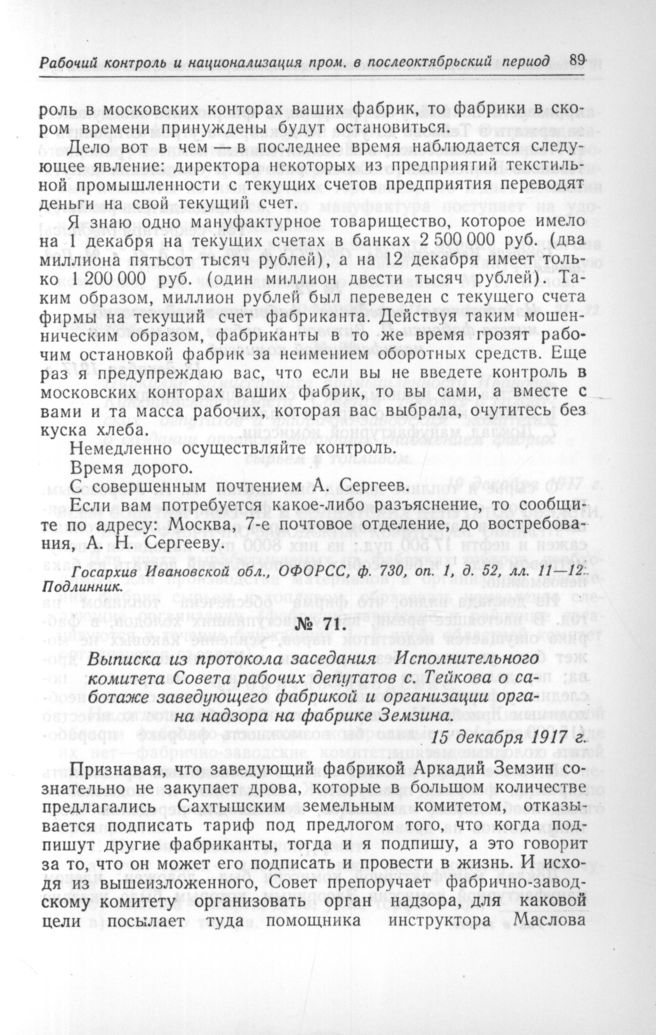 Рабочий контроль и национализация пром. в послеоктябрьский период 89

роль в московских конторах ваших фабрик, то фабрики в скором времени принуждены будут остановиться.

Дело вот в чем — в последнее время наблюдается следующее явление: директора некоторых из предприятий текстильной промышленности с текущих счетов предприятия переводят деньги на свой текущий счет.

Я знаю одно мануфактурное товарищество, которое имело на 1 декабря на текущих счетах в банках 2 500 000 руб. (два миллиона пятьсот тысяч рублей), а на 12 декабря имеет только 1 200 000 руб. (один миллион двести тысяч рублей). Таким образом, миллион рублей был переведен с текущего счета фирмы на текущий счет фабриканта. Действуя таким мошенническим образом, фабриканты в то же время грозят рабочим остановкой фабрик за неимением оборотных средств. Еще раз я предупреждаю вас, что если вы не введете контроль в московских конторах ваших фабрик, то вы сами, а вместе с вами и та масса рабочих, которая вас выбрала, очутитесь без куска хлеба.

Немедленно осуществляйте контроль.

Время дорого.

С совершенным почтением А. Сергеев.

Если вам потребуется какое-либо разъяснение, то сообщите по адресу: Москва, 7-е почтовое отделение, до востребования, А. Н. Сергееву.

Госархив Ивановской обл., ОФОРСС, ф. 730, оп. 1, д. 52, лл. 11—12. Подлинник.

№ 71.

Выписка из протокола заседания Исполнительного комитета Совета рабочих депутатов с. Тейкова о саботаже заведующего фабрикой и организации органа надзора на фабрике Земзина.

15 декабря 1917 г.

Признавая, что заведующий фабрикой Аркадий Земзин сознательно не закупает дрова, которые в большом количестве предлагались Сахтышским земельным комитетом, отказывается подписать тариф под предлогом того, что когда подпишут другие фабриканты, тогда и я подпишу, а это говорит за то, что он может его подписать и провести в жизнь. И исходя из вышеизложенного, Совет препоручает фабрично-заводскому комитету организовать орган надзора, для каковой цели посылает туда помощника инструктора Маслова